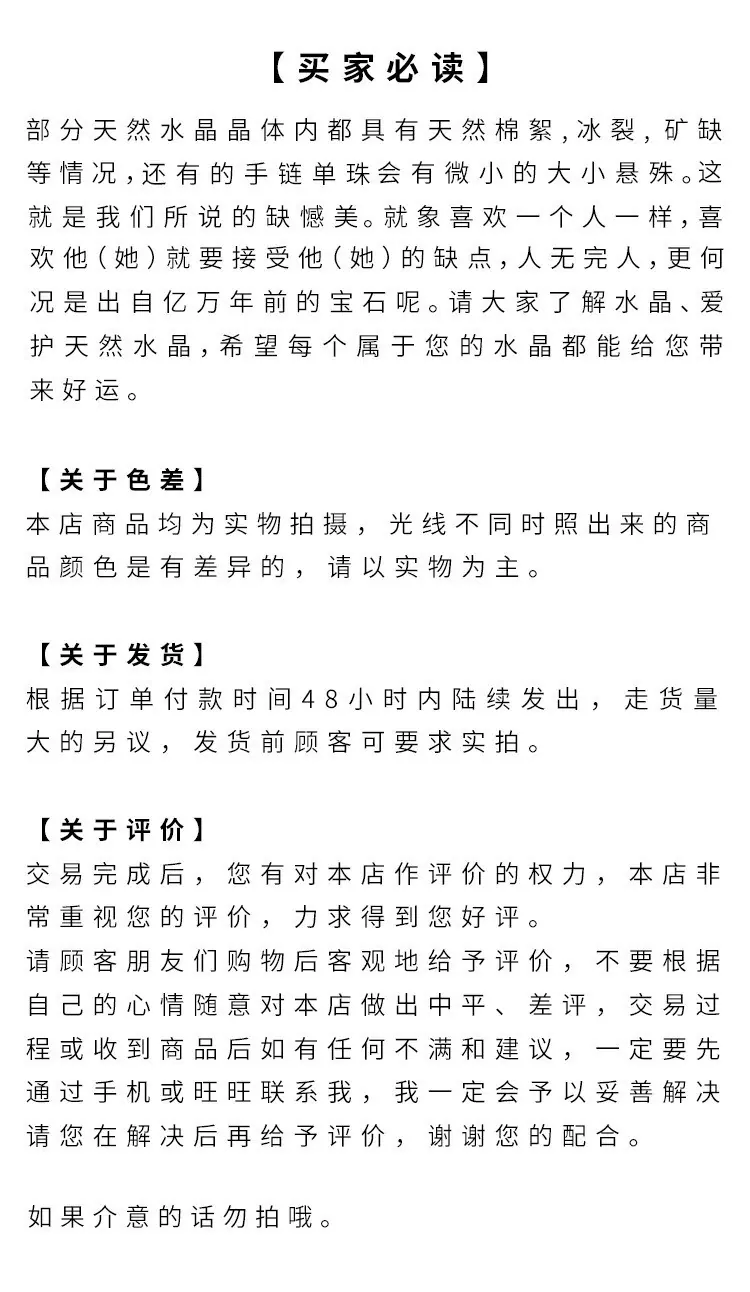 【买家必读】

部分天然水晶晶体内都具有天然棉絮，冰裂，矿缺等情况，还有的手链单珠会有微小的大小悬殊。这就是我们所说的缺憾美。就象喜欢一个人一样，喜欢他（她）就要接受他（她）的缺点，人无完人，更何况是出自亿万年前的宝石呢。请大家了解水晶、爱护天然水晶，希望每个属于您的水晶都能给您带来好运。

【关于色差】
本店商品均为实物拍摄，光线不同时照出来的商品颜色是有差异的，请以实物为主。

【关于发货】
根据订单付款时间48小时内陆续发出，走货量大的另议，发货前顾客可要求实拍。

【关于评价】
交易完成后，您有对本店作评价的权力，本店非常重视您的评价，力求得到您好评。
请顾客朋友们购物后客观地给予评价，不要根据自己的心情随意对本店做出中平、差评，交易过程或收到商品后如有任何不满和建议，一定要先通过手机或旺旺联系我，我一定会予以妥善解决请您在解决后再给予评价，谢谢您的配合。

如果介意的话勿拍哦。